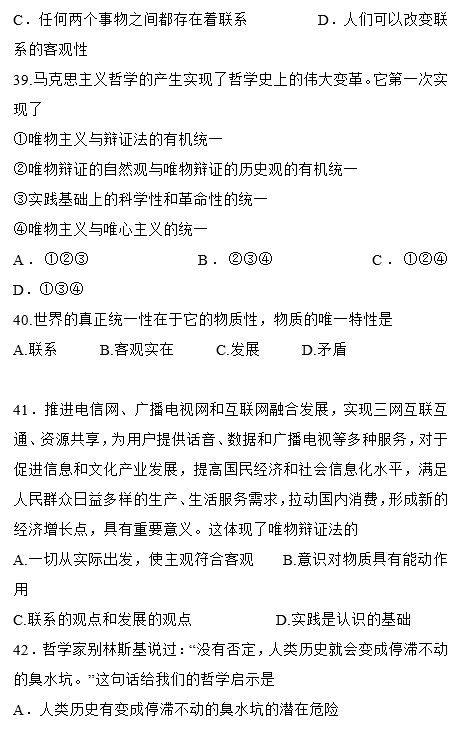 C．任何两个事物之间都存在着联系　　　　D．人们可以改变联系的客观性

39.马克思主义哲学的产生实现了哲学史上的伟大变革。它第一次实现了

①唯物主义与辩证法的有机统一

②唯物辩证的自然观与唯物辩证的历史观的有机统一

③实践基础上的科学性和革命性的统一

④唯物主义与唯心主义的统一

A．①②③　　　　B．②③④　　　　C．①②④

D．①③④

40.世界的真正统一性在于它的物质性，物质的唯一特性是

A.联系　　B.客观实在　　C.发展　　D.矛盾

41．推进电信网、广播电视网和互联网融合发展，实现三网互联互通、资源共享，为用户提供话音、数据和广播电视等多种服务，对于促进信息和文化产业发展，提高国民经济和社会信息化水平，满足人民群众日益多样的生产、生活服务需求，拉动国内消费，形成新的经济增长点，具有重要意义。这体现了唯物辩证法的

A.一切从实际出发，使主观符合客观　　B.意识对物质具有能动作用

C.联系的观点和发展的观点　　　　D.实践是认识的基础

42．哲学家别林斯基说过：“没有否定，人类历史就会变成停滞不动的臭水坑。”这句话给我们的哲学启示是

A．人类历史有变成停滞不动的臭水坑的潜在危险